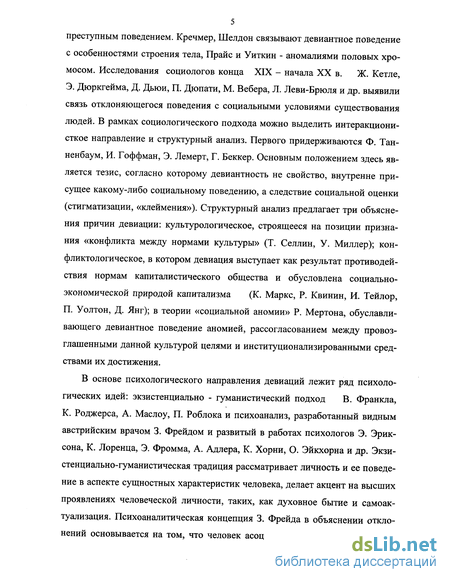 5

преступным поведением. Кречмер, Шелдон связывают девиантное поведение с особенностями строения тела, Прайс и Уиткин - аномалиями половых хромосом. Исследования социологов конца XIX – начала XX в. Ж. Кетле, Э. Дюркгейма, Д. Дьюи, П. Дюпати, М. Вебера, Л. Леви-Брюля и др. выявили связь отклоняющегося поведения с социальными условиями существования людей. В рамках социологического подхода можно выделить интеракционистское направление и структурный анализ. Первого придерживаются Ф. Танненбаум, И. Гоффман, Э. Лемерт, Г. Беккер. Основным положением здесь является тезис, согласно которому девиантность не свойство, внутренне присущее какому-либо социальному поведению, а следствие социальной оценки (стигматизации, «клеймения»). Структурный анализ предлагает три объяснения причин девиации: культурологическое, строящееся на позиции признания «конфликта между нормами культуры» (Т. Селлин, У. Миллер); конфликтологическое, в котором девиация выступает как результат противодействия нормам капиталистического общества и обусловлена социально-экономической природой капитализма (К. Маркс, Р. Квинин, И. Тейлор, П. Уолтон, Д. Янг); в теории «социальной аномии» Р. Мертона, обуславливающего девиантное поведение аномией, рассогласованием между провозглашенными данной культурой целями и институционализированными средствами их достижения.

В основе психологического направления девиаций лежит ряд психологических идей: экзистенциально - гуманистический подход В. Франкла, К. Роджерса, А. Маслоу, П. Роблока и психоанализ, разработанный видным австрийским врачом З. Фрейдом и развитый в работах психологов Э. Эриксона, К. Лоренца, Э. Фромма, А. Адлера, К. Хорни, О. Эйкхорна и др. Экзистенциально-гуманистическая традиция рассматривает личность и ее поведение в аспекте сущностных характеристик человека, делает акцент на высших проявлениях человеческой личности, таких, как духовное бытие и самоактуализация. Психоаналитическая концепция З. Фрейда в объяснении отклонений основывается на том, что человек асоц

dsLib.net
библиотека диссертаций